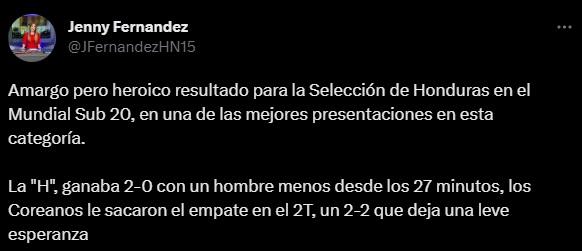 Jenny Fernandez
@JFernandezHN15

Amargo pero heroico resultado para la Selección de Honduras en el Mundial Sub 20, en una de las mejores presentaciones en esta categoría.

La "H", ganaba 2-0 con un hombre menos desde los 27 minutos, los Coreanos le sacaron el empate en el 2T, un 2-2 que deja una leve esperanza